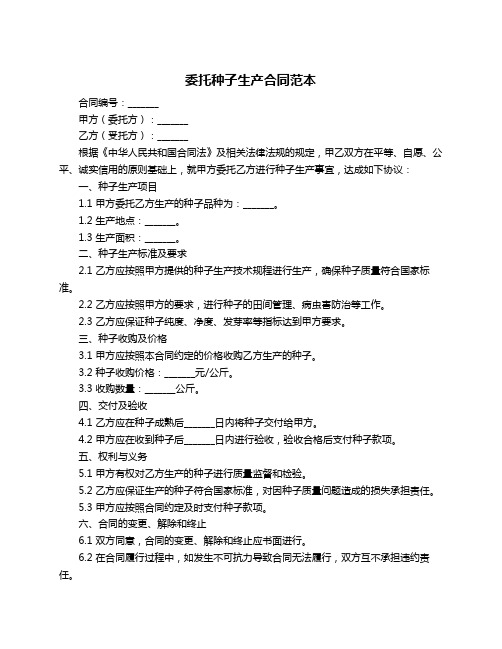 委托种子生产合同范本

合同编号：______

甲方（委托方）：______

乙方（受托方）：______

根据《中华人民共和国合同法》及相关法律法规的规定，甲乙双方在平等、自愿、公平、诚实信用的原则基础上，就甲方委托乙方进行种子生产事宜，达成如下协议：

一、种子生产项目

1.1 甲方委托乙方生产的种子品种为：______。

1.2 生产地点：______。

1.3 生产面积：______。

二、种子生产标准及要求

2.1 乙方应按照甲方提供的种子生产技术规程进行生产，确保种子质量符合国家标准。

2.2 乙方应按照甲方的要求，进行种子的田间管理、病虫害防治等工作。

2.3 乙方应保证种子纯度、净度、发芽率等指标达到甲方要求。

三、种子收购及价格

3.1 甲方应按照本合同约定的价格收购乙方生产的种子。

3.2 种子收购价格：______元/公斤。

3.3 收购数量：______公斤。

四、交付及验收

4.1 乙方应在种子成熟后______日内将种子交付给甲方。

4.2 甲方应在收到种子后______日内进行验收，验收合格后支付种子款项。

五、权利与义务

5.1 甲方有权对乙方生产的种子进行质量监督和检验。

5.2 乙方应保证生产的种子符合国家标准，对因种子质量问题造成的损失承担责任。

5.3 甲方应按照合同约定及时支付种子款项。

六、合同的变更、解除和终止

6.1 双方同意，合同的变更、解除和终止应书面进行。

6.2 在合同履行过程中，如发生不可抗力导致合同无法履行，双方互不承担违约责任。